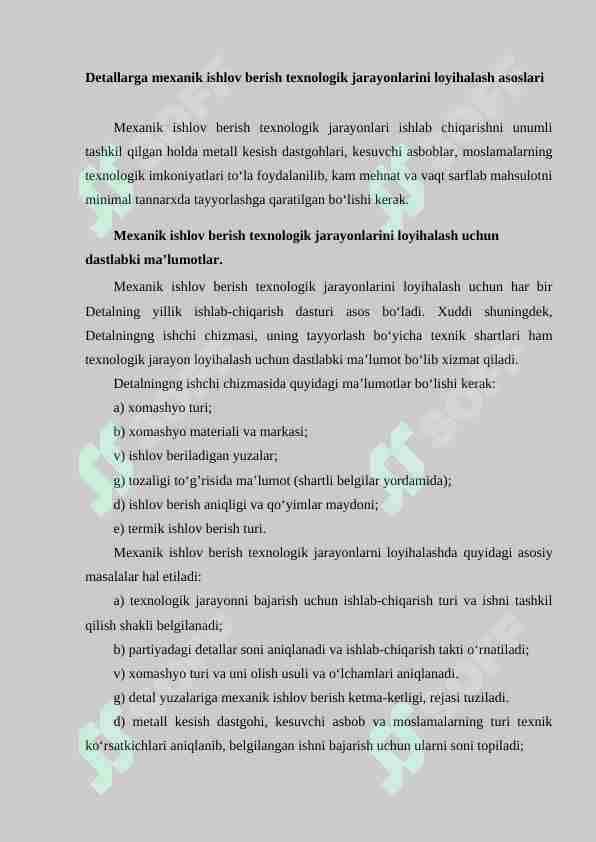 Detallarga mexanik ishlov berish texnologik jarayonlarini loyihalash asoslari

Mexanik ishlov berish texnologik jarayonlari ishlab chiqarishni unumli tashkil qilgan holda metall kesish dastgohlari, kesuvchi asboblar, moslamalarning texnologik imkoniyatlari to‘la foydalanilib, kam mehnat va vaqt sarflab mahsulotni minimal tannarxda tayyorlashga qaratilgan bo‘lishi kerak.

Mexanik ishlov berish texnologik jarayonlarini loyihalash uchun dastlabki ma’lumotlar.

Mexanik ishlov berish texnologik jarayonlarini loyihalash uchun har bir Detalning yillik ishlab-chiqarish dasturi asos bo‘ladi. Xuddi shuningdek, Detalningng ishchi chizmasi, uning tayyorlash bo‘yicha texnik shartlari ham texnologik jarayon loyihalash uchun dastlabki ma’lumot bo‘lib xizmat qiladi.

Detalningng ishchi chizmasida quyidagi ma’lumotlar bo‘lishi kerak:

a) xomashyo turi;

b) xomashyo materiali va markasi;

v) ishlov beriladigan yuzalar;

g) tozaligi to‘g’risida ma’lumot (shartli belgilar yordamida);

d) ishlov berish aniqligi va qo‘yimlar maydoni;

e) termik ishlov berish turi.

Mexanik ishlov berish texnologik jarayonlarni loyihalashda quyidagi asosiy masalalar hal etiladi:

a) texnologik jarayonni bajarish uchun ishlab-chiqarish turi va ishni tashkil qilish shakli belgilanadi;

b) partiyadagi detallar soni aniqlanadi va ishlab-chiqarish takti o‘rnatiladi;

v) xomashyo turi va uni olish usuli va o‘lchamlari aniqlanadi.

g) detal yuzalariga mexanik ishlov berish ketma-ketligi, rejasi tuziladi.

d) metall kesish dastgohi, kesuvchi asbob va moslamalarning turi texnik ko‘rsatkichlari aniqlanib, belgilangan ishni bajarish uchun ularni soni topiladi;